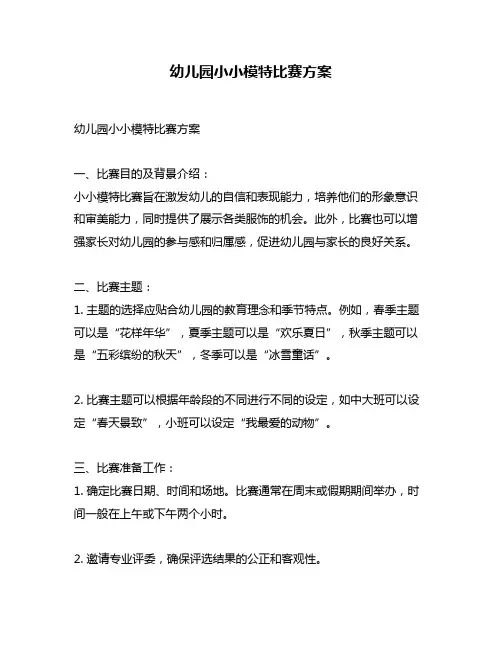 幼儿园小小模特比赛方案

幼儿园小小模特比赛方案

一、比赛目的及背景介绍：
小小模特比赛旨在激发幼儿的自信和表现能力，培养他们的形象意识和审美能力，同时提供了展示各类服饰的机会。此外，比赛也可以增强家长对幼儿园的参与感和归属感，促进幼儿园与家长的良好关系。

二、比赛主题：
1. 主题的选择应贴合幼儿园的教育理念和季节特点。例如，春季主题可以是“花样年华”，夏季主题可以是“欢乐夏日”，秋季主题可以是“五彩缤纷的秋天”，冬季可以是“冰雪童话”。

2. 比赛主题可以根据年龄段的不同进行不同的设定，如中大班可以设定“春天景致”，小班可以设定“我最爱的动物”。

三、比赛准备工作：
1. 确定比赛日期、时间和场地。比赛通常在周末或假期期间举办，时间一般在上午或下午两个小时。

2. 邀请专业评委，确保评选结果的公正和客观性。